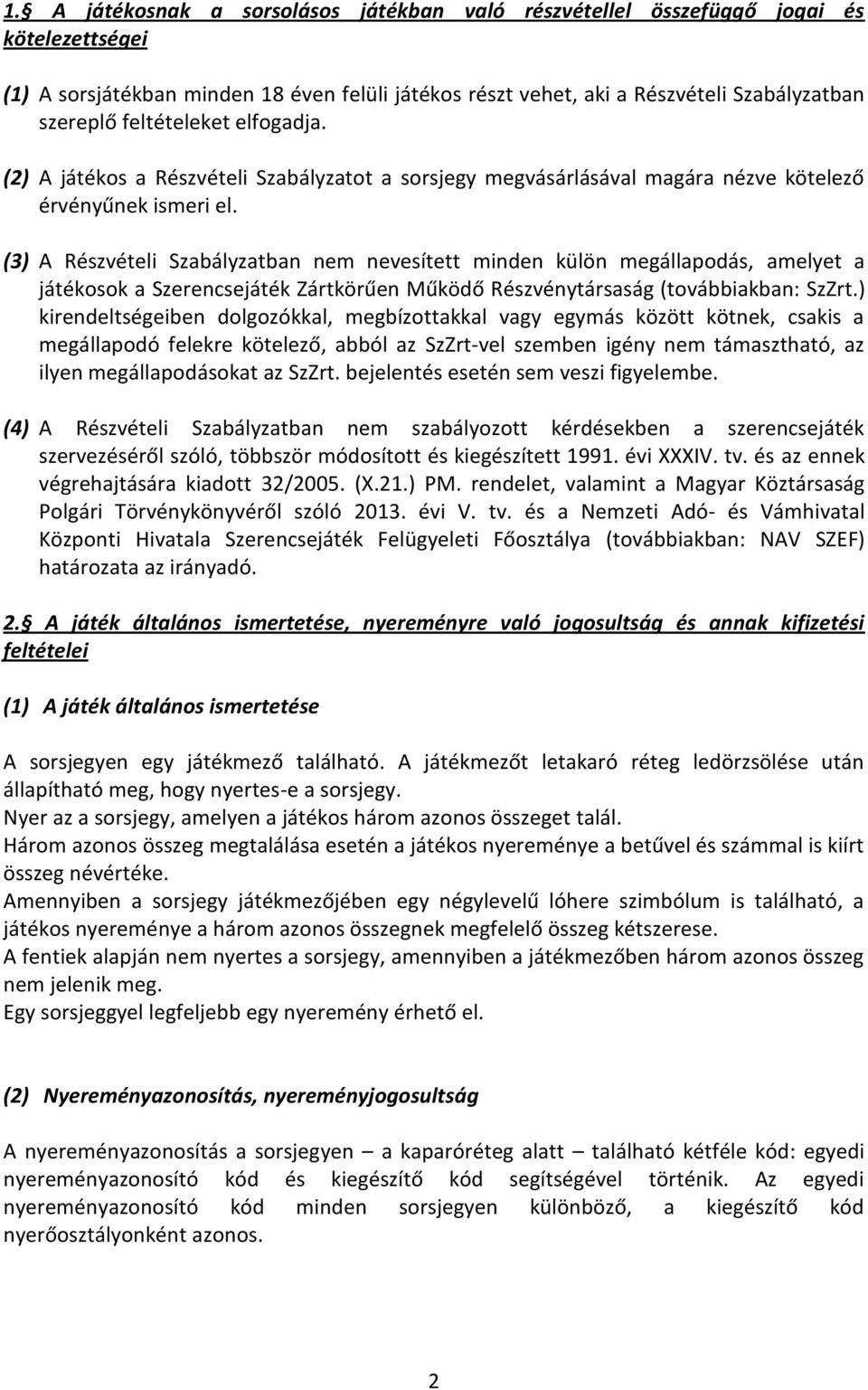 1.§ A játékosnak a sorsolásos játékban való részvétellel összefüggő jogai és kötelezettségei

(1) A sorsjátékban minden 18 éven felüli játékos részt vehet, aki a Részvételi Szabályzatban szereplő feltételeket elfogadja.

(2) A játékos a Részvételi Szabályzatot a sorsjegy megvásárlásával magára nézve kötelező érvényűnek ismeri el.

(3) A Részvételi Szabályzatban nem nevesített minden külön megállapodás, amelyet a játékosok a Szerencsejáték Zártkörűen Működő Részvénytársaság (továbbiakban: SzZrt.) kirendeltségeiben dolgozókkal, megbízottakkal vagy egymás között kötnek, csakis a megállapodó felekre kötelező, abból az SzZrt-vel szemben igény nem támasztható, az ilyen megállapodásokat az SzZrt. bejelentés esetén sem veszi figyelembe.

(4) A Részvételi Szabályzatban nem szabályozott kérdésekben a szerencsejáték szervezéséről szóló, többször módosított és kiegészített 1991. évi XXXIV. tv. és az ennek végrehajtására kiadott 32/2005. (X.21.) PM. rendelet, valamint a Magyar Köztársaság Polgári Törvénykönyvéről szóló 2013. évi V. tv. és a Nemzeti Adó- és Vámhivatal Központi Hivatala Szerencsejáték Felügyeleti Főosztálya (továbbiakban: NAV SZEF) határozata az irányadó.

2.§ A játék általános ismertetése, nyereményre való jogosultság és annak kifizetési feltételei

(1) A játék általános ismertetése

A sorsjegyen egy játékmező található. A játékmezőt letakaró réteg ledörzsölése után állapítható meg, hogy nyertes-e a sorsjegy.
Nyer az a sorsjegy, amelyen a játékos három azonos összeget talál.
Három azonos összeg megtalálása esetén a játékos nyereménye a betűvel és számmal is kiírt összeg névértéke.
Amennyiben a sorsjegy játékmezőjében egy négylevelű lóhere szimbólum is található, a játékos nyereménye a három azonos összegnek megfelelő összeg kétszerese.
A fentiek alapján nem nyertes a sorsjegy, amennyiben a játékmezőben három azonos összeg nem jelenik meg.
Egy sorsjeggyel legfeljebb egy nyeremény érhető el.

(2) Nyereményazonosítás, nyereményjogosultság

A nyereményazonosítás a sorsjegyen – a kaparóréteg alatt – található kétféle kód: egyedi nyereményazonosító kód és kiegészítő kód segítségével történik. Az egyedi nyereményazonosító kód minden sorsjegyen különböző, a kiegészítő kód nyerőosztályonként azonos.

2